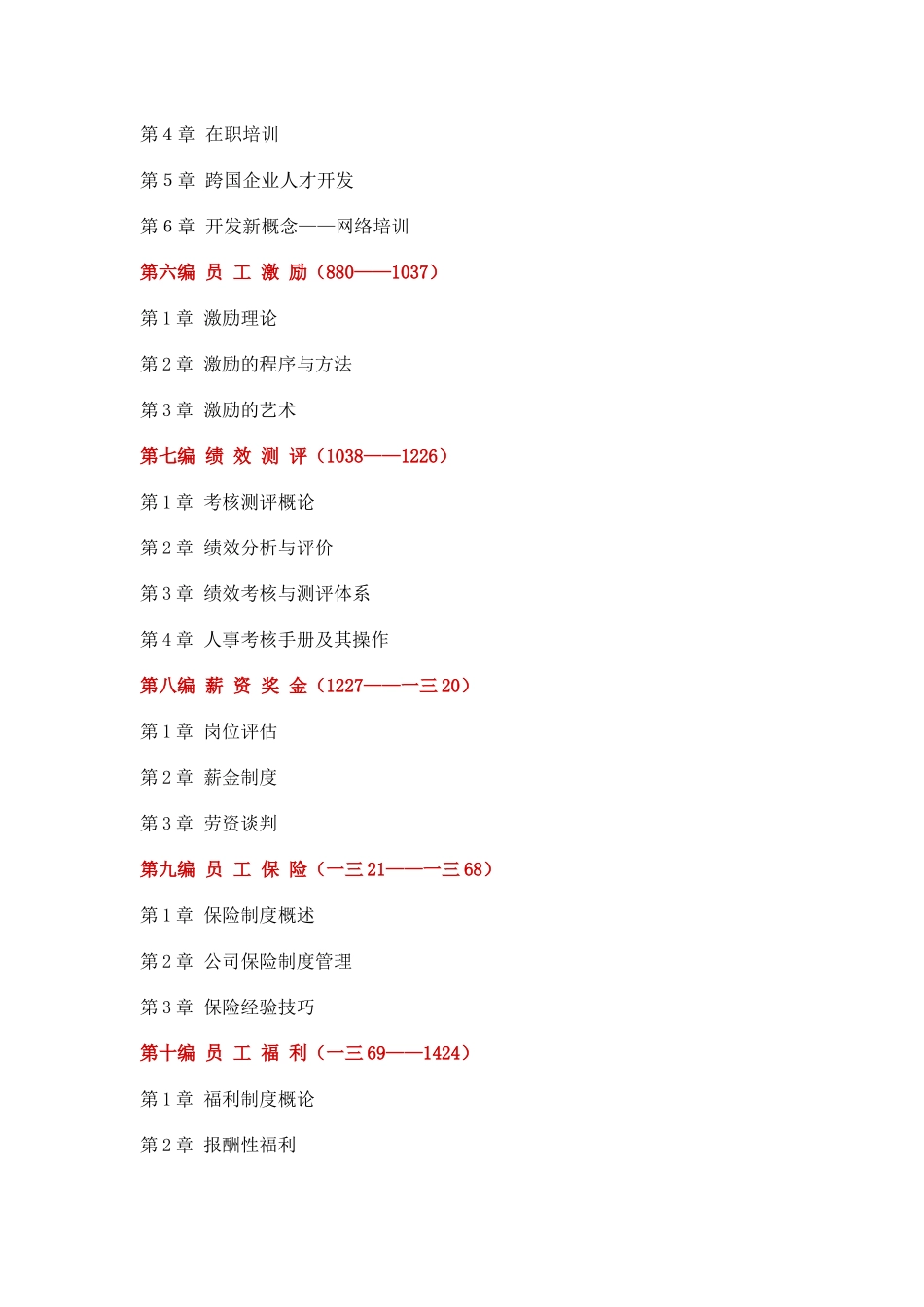 第 4 章 在职培训

第 5 章 跨国企业人才开发

第 6 章 开发新概念——网络培训

第六编 员 工 激 励（880——1037）

第 1 章 激励理论

第 2 章 激励的程序与方法

第 3 章 激励的艺术

第七编 绩 效 测 评（1038——1226）

第 1 章 考核测评概论

第 2 章 绩效分析与评价

第 3 章 绩效考核与测评体系

第 4 章 人事考核手册及其操作

第八编 薪 资 奖 金（1227——一三 20）

第 1 章 岗位评估

第 2 章 薪金制度

第 3 章 劳资谈判

第九编 员 工 保 险（一三 21——一三 68）

第 1 章 保险制度概述

第 2 章 公司保险制度管理

第 3 章 保险经验技巧

第十编 员 工 福 利（一三 69——1424）

第 1 章 福利制度概论

第 2 章 报酬性福利